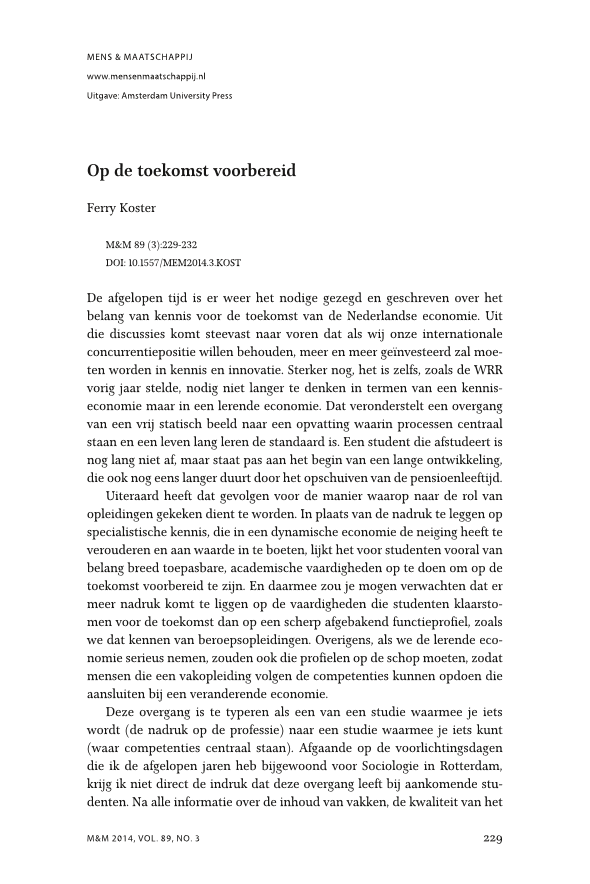 MENS & MAATSCHAPPIJ

www.mensenmaatschappij.nl

Uitgave: Amsterdam University Press

Op de toekomst voorbereid

Ferry Koster

M&M 89 (3):229-232
DOI: 10.1557/MEM2014.3.KOST

De afgelopen tijd is er weer het nodige gezegd en geschreven over het belang van kennis voor de toekomst van de Nederlandse economie. Uit die discussies komt steevast naar voren dat als wij onze internationale concurrentiepositie willen behouden, meer en meer geïnvesteerd zal moeten worden in kennis en innovatie. Sterker nog, het is zelfs, zoals de WRR vorig jaar stelde, nodig niet langer te denken in termen van een kenniseconomie maar in een lerende economie. Dat veronderstelt een overgang van een vrij statisch beeld naar een opvatting waarin processen centraal staan en een leven lang leren de standaard is. Een student die afstudeert is nog lang niet af, maar staat pas aan het begin van een lange ontwikkeling, die ook nog eens langer duurt door het opschuiven van de pensioenleeftijd.

Uiteraard heeft dat gevolgen voor de manier waarop naar de rol van opleidingen gekeken dient te worden. In plaats van de nadruk te leggen op specialistische kennis, die in een dynamische economie de neiging heeft te verouderen en aan waarde in te boeten, lijkt het voor studenten vooral van belang breed toepasbare, academische vaardigheden op te doen om op de toekomst voorbereid te zijn. En daarmee zou je mogen verwachten dat er meer nadruk komt te liggen op de vaardigheden die studenten klaarstomen voor de toekomst dan op een scherp afgebakend functieprofiel, zoals we dat kennen van beroepsopleidingen. Overigens, als we de lerende economie serieus nemen, zouden ook die profielen op de schop moeten, zodat mensen die een vakopleiding volgen de competenties kunnen opdoen die aansluiten bij een veranderende economie.

Deze overgang is te typeren als een van een studie waarmee je iets wordt (de nadruk op de professie) naar een studie waarmee je iets kunt (waar competenties centraal staan). Afgaande op de voorlichtingsdagen die ik de afgelopen jaren heb bijgewoond voor Sociologie in Rotterdam, krijg ik niet direct de indruk dat deze overgang leeft bij aankomende studenten. Na alle informatie over de inhoud van vakken, de kwaliteit van het

M&M 2014, VOL. 89, NO. 3

229